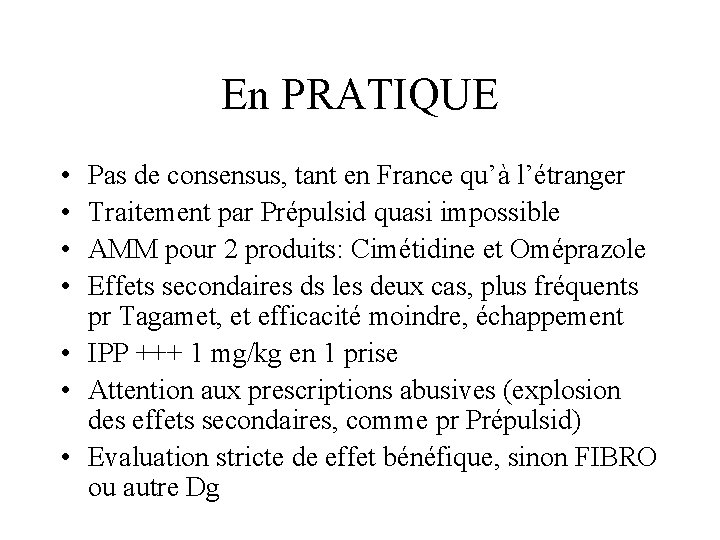 En PRATIQUE

• Pas de consensus, tant en France qu'à l'étranger
• Traitement par Prépulsid quasi impossible
• AMM pour 2 produits: Cimétidine et Oméprazole
• Effets secondaires ds les deux cas, plus fréquents pr Tagamet, et efficacité moindre, échappement
• IPP +++ 1 mg/kg en 1 prise
• Attention aux prescriptions abusives (explosion des effets secondaires, comme pr Prépulsid)
• Evaluation stricte de effet bénéfique, sinon FIBRO ou autre Dg